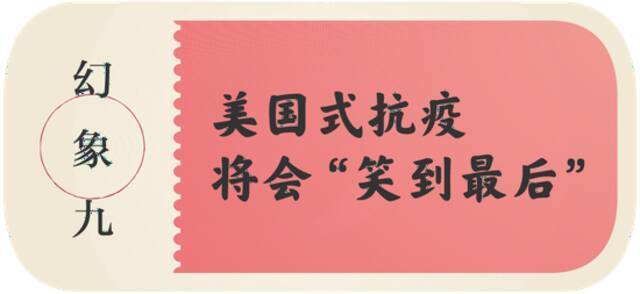 幻象九

美国式抗疫
将会“笑到最后”